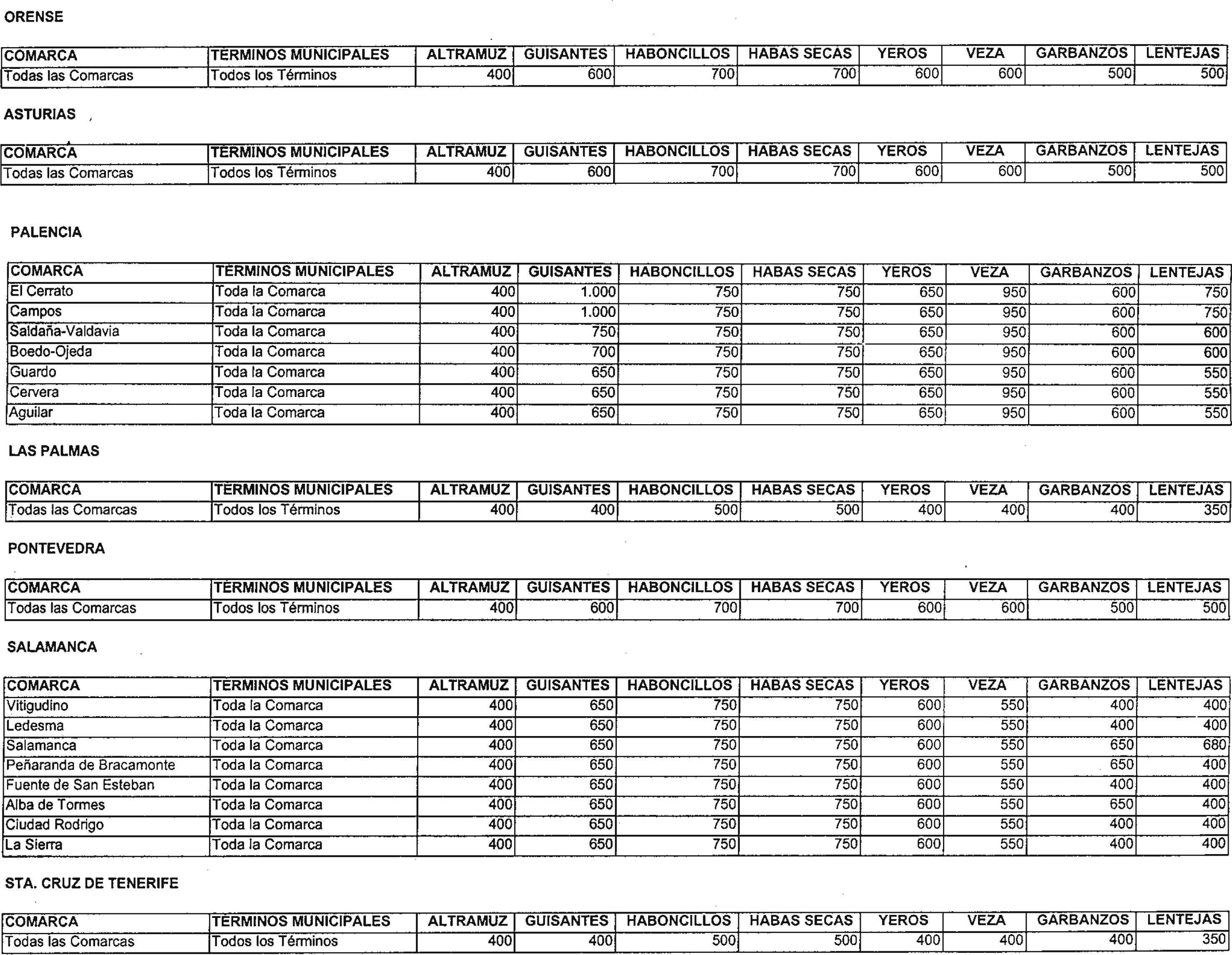 ORENSE

| COMARCA | TERMINOS MUNICIPALES | ALTRAMUZ | GUISANTES | HABONCILLOS | HABAS SECAS | YEROS | VEZA | GARBANZOS | LENTEJAS |
|---|---|---|---|---|---|---|---|---|---|
| Todas las Comarcas | Todos los Términos | 400 | 600 | 700 | 700 | 600 | 600 | 500 | 500 |

ASTURIAS

| COMARCA | TERMINOS MUNICIPALES | ALTRAMUZ | GUISANTES | HABONCILLOS | HABAS SECAS | YEROS | VEZA | GARBANZOS | LENTEJAS |
|---|---|---|---|---|---|---|---|---|---|
| Todas las Comarcas | Todos los Términos | 400 | 600 | 700 | 700 | 600 | 600 | 500 | 500 |

PALENCIA

| COMARCA | TERMINOS MUNICIPALES | ALTRAMUZ | GUISANTES | HABONCILLOS | HABAS SECAS | YEROS | VEZA | GARBANZOS | LENTEJAS |
|---|---|---|---|---|---|---|---|---|---|
| El Cerrato | Toda la Comarca | 400 | 1.000 | 750 | 750 | 650 | 950 | 600 | 750 |
| Campos | Toda la Comarca | 400 | 1.000 | 750 | 750 | 650 | 950 | 600 | 750 |
| Saldaña-Valdavia | Toda la Comarca | 400 | 750 | 750 | 750 | 650 | 950 | 600 | 600 |
| Boedo-Ojeda | Toda la Comarca | 400 | 700 | 750 | 750 | 650 | 950 | 600 | 600 |
| Guardo | Toda la Comarca | 400 | 650 | 750 | 750 | 650 | 950 | 600 | 550 |
| Cervera | Toda la Comarca | 400 | 650 | 750 | 750 | 650 | 950 | 600 | 550 |
| Aguilar | Toda la Comarca | 400 | 650 | 750 | 750 | 650 | 950 | 600 | 550 |

LAS PALMAS

| COMARCA | TERMINOS MUNICIPALES | ALTRAMUZ | GUISANTES | HABONCILLOS | HABAS SECAS | YEROS | VEZA | GARBANZOS | LENTEJAS |
|---|---|---|---|---|---|---|---|---|---|
| Todas las Comarcas | Todos los Términos | 400 | 400 | 500 | 500 | 400 | 400 | 400 | 350 |

PONTEVEDRA

| COMARCA | TERMINOS MUNICIPALES | ALTRAMUZ | GUISANTES | HABONCILLOS | HABAS SECAS | YEROS | VEZA | GARBANZOS | LENTEJAS |
|---|---|---|---|---|---|---|---|---|---|
| Todas las Comarcas | Todos los Términos | 400 | 600 | 700 | 700 | 600 | 600 | 500 | 500 |

SALAMANCA

| COMARCA | TERMINOS MUNICIPALES | ALTRAMUZ | GUISANTES | HABONCILLOS | HABAS SECAS | YEROS | VEZA | GARBANZOS | LENTEJAS |
|---|---|---|---|---|---|---|---|---|---|
| Vitigudino | Toda la Comarca | 400 | 650 | 750 | 750 | 600 | 550 | 400 | 400 |
| Ledesma | Toda la Comarca | 400 | 650 | 750 | 750 | 600 | 550 | 400 | 400 |
| Salamanca | Toda la Comarca | 400 | 650 | 750 | 750 | 600 | 550 | 650 | 680 |
| Peñaranda de Bracamonte | Toda la Comarca | 400 | 650 | 750 | 750 | 600 | 550 | 650 | 400 |
| Fuente de San Esteban | Toda la Comarca | 400 | 650 | 750 | 750 | 600 | 550 | 400 | 400 |
| Alba de Tormes | Toda la Comarca | 400 | 650 | 750 | 750 | 600 | 550 | 650 | 400 |
| Ciudad Rodrigo | Toda la Comarca | 400 | 650 | 750 | 750 | 600 | 550 | 400 | 400 |
| La Sierra | Toda la Comarca | 400 | 650 | 750 | 750 | 600 | 550 | 400 | 400 |

STA. CRUZ DE TENERIFE

| COMARCA | TERMINOS MUNICIPALES | ALTRAMUZ | GUISANTES | HABONCILLOS | HABAS SECAS | YEROS | VEZA | GARBANZOS | LENTEJAS |
|---|---|---|---|---|---|---|---|---|---|
| Todas las Comarcas | Todos los Términos | 400 | 400 | 500 | 500 | 400 | 400 | 400 | 350 |